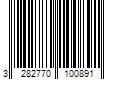 3 282770 100891